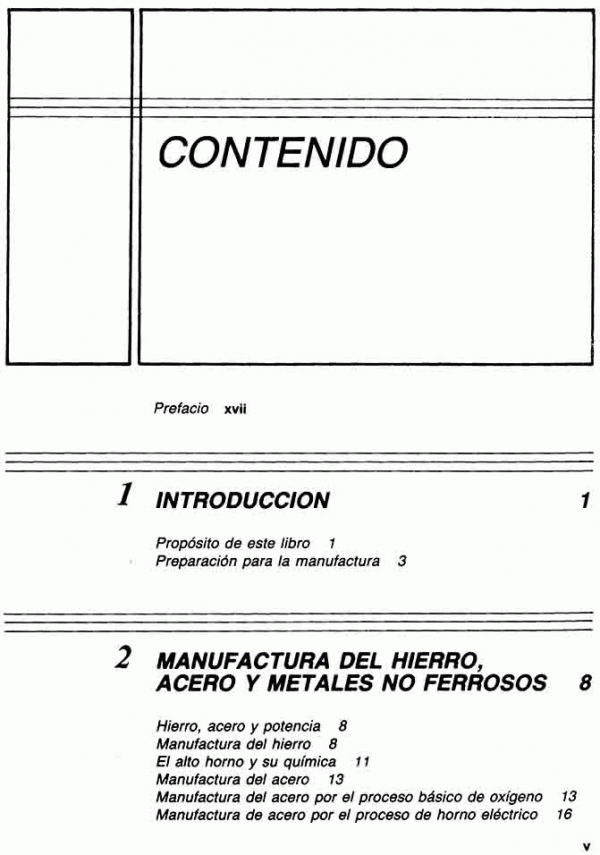 CONTENIDO

Prefacio xvii

1 INTRODUCCION 1

Propósito de este libro 1
Preparación para la manufactura 3

2 MANUFACTURA DEL HIERRO, ACERO Y METALES NO FERROSOS 8

Hierro, acero y potencia 8
Manufactura del hierro 8
El alto horno y su química 11
Manufactura del acero 13
Manufactura del acero por el proceso básico de oxígeno 13
Manufactura de acero por el proceso de horno eléctrico 16

v